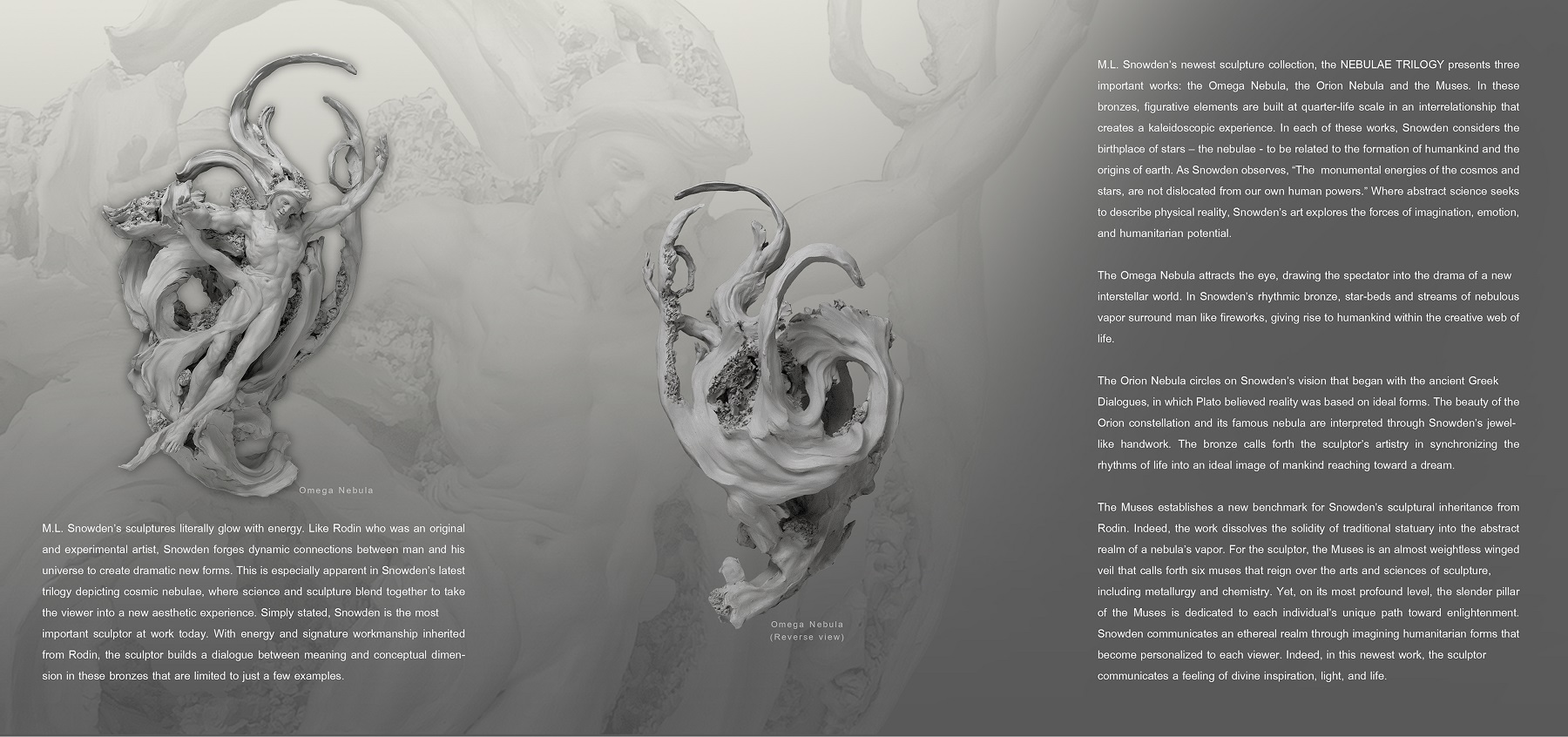 Omega Nebula

M.L. Snowden's sculptures literally glow with energy. Like Rodin who was an original and experimental artist, Snowden forges dynamic connections between man and his universe to create dramatic new forms. This is especially apparent in Snowden's latest trilogy depicting cosmic nebulae, where science and sculpture blend together to take the viewer into a new aesthetic experience. Simply stated, Snowden is the most important sculptor at work today. With energy and signature workmanship inherited from Rodin, the sculptor builds a dialogue between meaning and conceptual dimension in these bronzes that are limited to just a few examples.

Omega Nebula
(Reverse view)

M.L. Snowden's newest sculpture collection, the NEBULAE TRILOGY presents three important works: the Omega Nebula, the Orion Nebula and the Muses. In these bronzes, figurative elements are built at quarter-life scale in an interrelationship that creates a kaleidoscopic experience. In each of these works, Snowden considers the birthplace of stars – the nebulae - to be related to the formation of humankind and the origins of earth. As Snowden observes, "The monumental energies of the cosmos and stars, are not dislocated from our own human powers." Where abstract science seeks to describe physical reality, Snowden's art explores the forces of imagination, emotion, and humanitarian potential.

The Omega Nebula attracts the eye, drawing the spectator into the drama of a new interstellar world. In Snowden's rhythmic bronze, star-beds and streams of nebulous vapor surround man like fireworks, giving rise to humankind within the creative web of life.

The Orion Nebula circles on Snowden's vision that began with the ancient Greek Dialogues, in which Plato believed reality was based on ideal forms. The beauty of the Orion constellation and its famous nebula are interpreted through Snowden's jewel-like handwork. The bronze calls forth the sculptor's artistry in synchronizing the rhythms of life into an ideal image of mankind reaching toward a dream.

The Muses establishes a new benchmark for Snowden's sculptural inheritance from Rodin. Indeed, the work dissolves the solidity of traditional statuary into the abstract realm of a nebula's vapor. For the sculptor, the Muses is an almost weightless winged veil that calls forth six muses that reign over the arts and sciences of sculpture, including metallurgy and chemistry. Yet, on its most profound level, the slender pillar of the Muses is dedicated to each individual's unique path toward enlightenment. Snowden communicates an ethereal realm through imagining humanitarian forms that become personalized to each viewer. Indeed, in this newest work, the sculptor communicates a feeling of divine inspiration, light, and life.